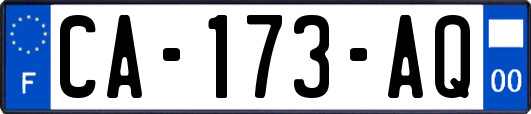 F
CA-173-AQ
00